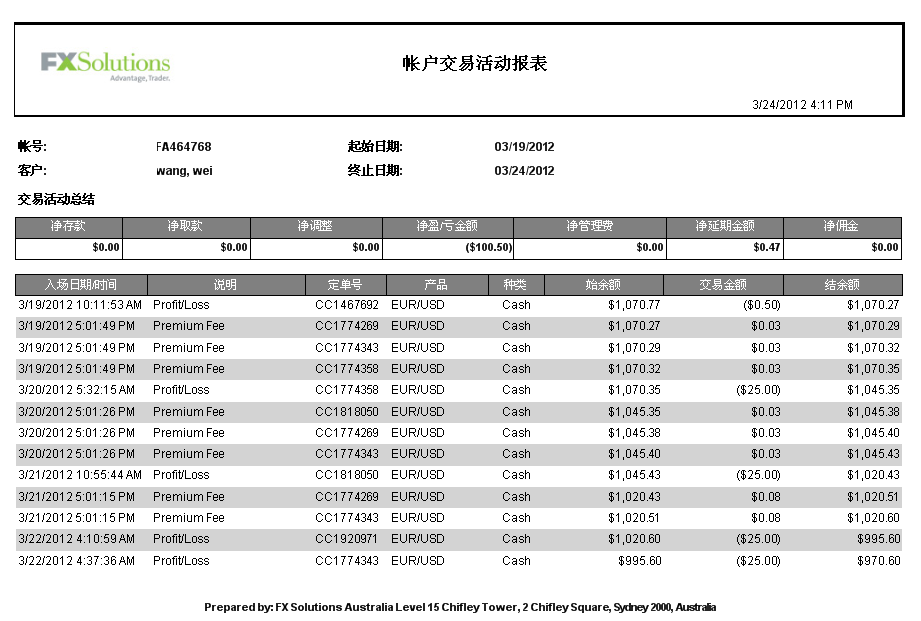 FXSolutions
Advantage, Trader.

帐户交易活动报表

3/24/2012 4:11 PM

帐号: FA464768 起始日期: 03/19/2012
客户: wang, wei 终止日期: 03/24/2012

交易活动总结

| 净存款 | 净取款 | 净调整 | 净盈/亏金额 | 净管理费 | 净延期金额 | 净佣金 |
|---|---|---|---|---|---|---|
| $0.00 | $0.00 | $0.00 | ($100.50) | $0.00 | $0.47 | $0.00 |

| 入场日期/时间 | 说明 | 定单号 | 产品 | 种类 | 始余额 | 交易金额 | 结余额 |
|---|---|---|---|---|---|---|---|
| 3/19/2012 10:11:53 AM | Profit/Loss | CC1467692 | EUR/USD | Cash | $1,070.77 | ($0.50) | $1,070.27 |
| 3/19/2012 5:01:49 PM | Premium Fee | CC1774269 | EUR/USD | Cash | $1,070.27 | $0.03 | $1,070.29 |
| 3/19/2012 5:01:49 PM | Premium Fee | CC1774343 | EUR/USD | Cash | $1,070.29 | $0.03 | $1,070.32 |
| 3/19/2012 5:01:49 PM | Premium Fee | CC1774358 | EUR/USD | Cash | $1,070.32 | $0.03 | $1,070.35 |
| 3/20/2012 5:32:15 AM | Profit/Loss | CC1774358 | EUR/USD | Cash | $1,070.35 | ($25.00) | $1,045.35 |
| 3/20/2012 5:01:26 PM | Premium Fee | CC1818050 | EUR/USD | Cash | $1,045.35 | $0.03 | $1,045.38 |
| 3/20/2012 5:01:26 PM | Premium Fee | CC1774269 | EUR/USD | Cash | $1,045.38 | $0.03 | $1,045.40 |
| 3/20/2012 5:01:26 PM | Premium Fee | CC1774343 | EUR/USD | Cash | $1,045.40 | $0.03 | $1,045.43 |
| 3/21/2012 10:55:44 AM | Profit/Loss | CC1818050 | EUR/USD | Cash | $1,045.43 | ($25.00) | $1,020.43 |
| 3/21/2012 5:01:15 PM | Premium Fee | CC1774269 | EUR/USD | Cash | $1,020.43 | $0.08 | $1,020.51 |
| 3/21/2012 5:01:15 PM | Premium Fee | CC1774343 | EUR/USD | Cash | $1,020.51 | $0.08 | $1,020.60 |
| 3/22/2012 4:10:59 AM | Profit/Loss | CC1920971 | EUR/USD | Cash | $1,020.60 | ($25.00) | $995.60 |
| 3/22/2012 4:37:36 AM | Profit/Loss | CC1774343 | EUR/USD | Cash | $995.60 | ($25.00) | $970.60 |

Prepared by: FX Solutions Australia Level 15 Chifley Tower, 2 Chifley Square, Sydney 2000, Australia